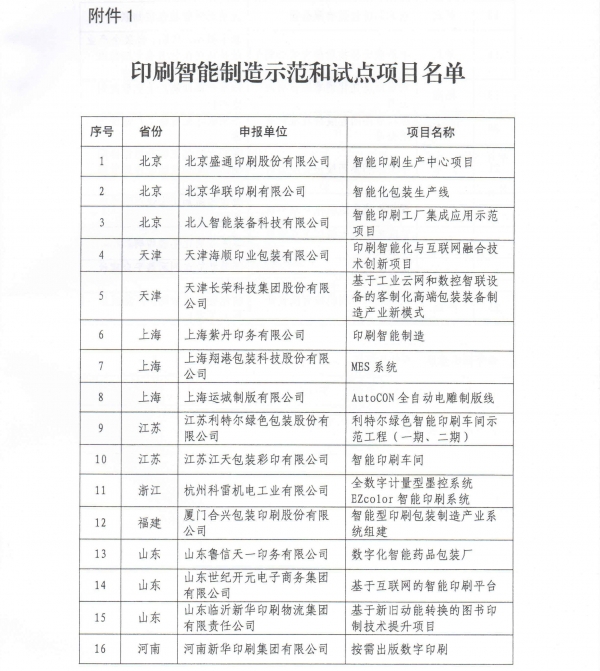 附件 1

印刷智能制造示范和试点项目名单

| 序号 | 省份 | 申报单位 | 项目名称 |
|---|---|---|---|
| 1 | 北京 | 北京盛通印刷股份有限公司 | 智能印刷生产中心项目 |
| 2 | 北京 | 北京华联印刷有限公司 | 智能化包装生产线 |
| 3 | 北京 | 北人智能装备科技有限公司 | 智能印刷工厂集成应用示范项目 |
| 4 | 天津 | 天津海顺印业包装有限公司 | 印刷智能化与互联网融合技术创新项目 |
| 5 | 天津 | 天津长荣科技集团股份有限公司 | 基于工业云网和数控智联设备的客制化高端包装装备制造产业新模式 |
| 6 | 上海 | 上海紫丹印务有限公司 | 印刷智能制造 |
| 7 | 上海 | 上海翔港包装科技股份有限公司 | MES 系统 |
| 8 | 上海 | 上海运城制版有限公司 | AutoCON 全自动电雕制版线 |
| 9 | 江苏 | 江苏利特尔绿色包装股份有限公司 | 利特尔绿色智能印刷车间示范工程（一期、二期） |
| 10 | 江苏 | 江苏江天包装彩印有限公司 | 智能印刷车间 |
| 11 | 浙江 | 杭州科雷机电工业有限公司 | 全数字计量型墨控系统 EZcolor 智能印刷系统 |
| 12 | 福建 | 厦门合兴包装印刷股份有限公司 | 智能型印刷包装制造产业系统组建 |
| 13 | 山东 | 山东鲁信天一印务有限公司 | 数字化智能药品包装厂 |
| 14 | 山东 | 山东世纪开元电子商务集团有限公司 | 基于互联网的智能印刷平台 |
| 15 | 山东 | 山东临沂新华印刷物流集团有限责任公司 | 基于新旧动能转换的图书印制技术提升项目 |
| 16 | 河南 | 河南新华印刷集团有限公司 | 按需出版数字印刷 |